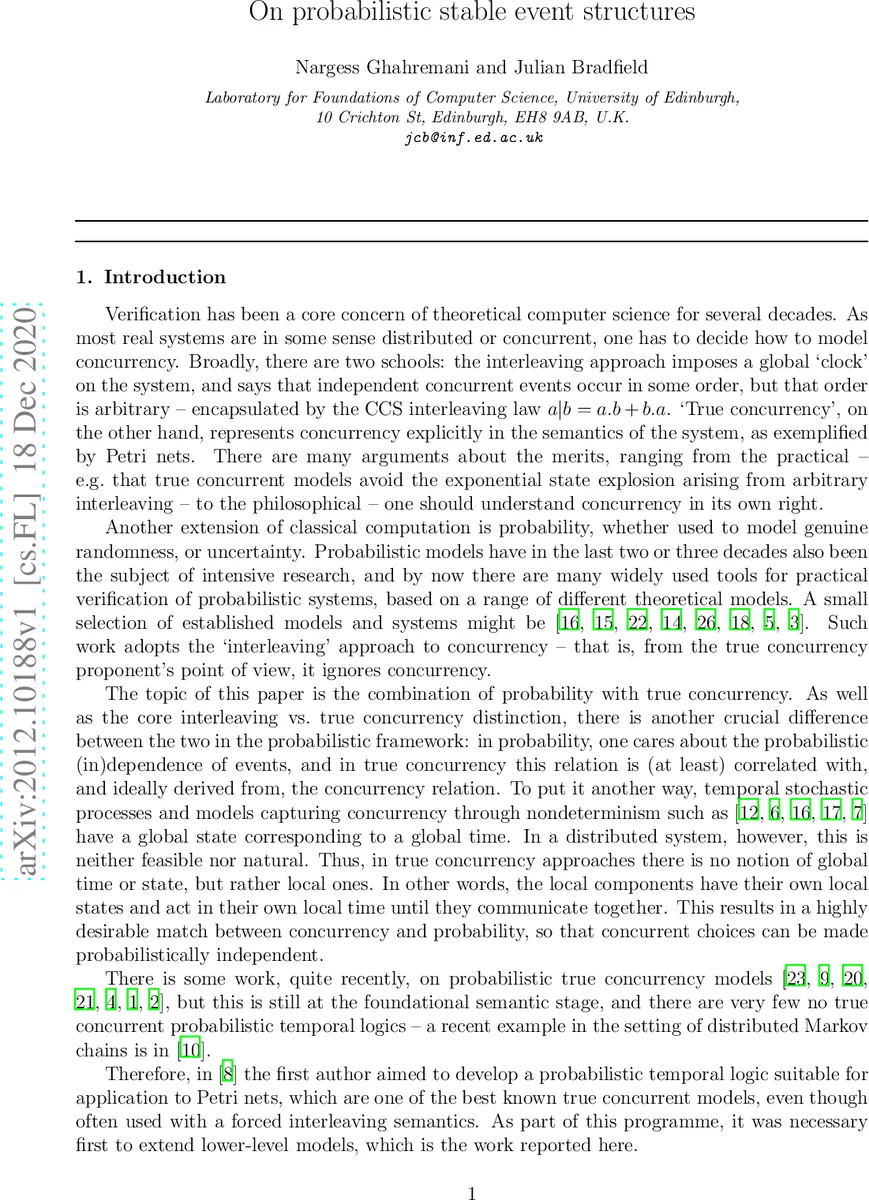 On probabilistic stable event structures

Nargess Ghahremani and Julian Bradfield

Laboratory for Foundations of Computer Science, University of Edinburgh, 10 Crichton St, Edinburgh, EH8 9AB, U.K.
jcb@inf.ed.ac.uk

arXiv:2012.10188v1 [cs.FL] 18 Dec 2020

1. Introduction

Verification has been a core concern of theoretical computer science for several decades. As most real systems are in some sense distributed or concurrent, one has to decide how to model concurrency. Broadly, there are two schools: the interleaving approach imposes a global 'clock' on the system, and says that independent concurrent events occur in some order, but that order is arbitrary – encapsulated by the CCS interleaving law $a|b = a.b + b.a$. 'True concurrency', on the other hand, represents concurrency explicitly in the semantics of the system, as exemplified by Petri nets. There are many arguments about the merits, ranging from the practical – e.g. that true concurrent models avoid the exponential state explosion arising from arbitrary interleaving – to the philosophical – one should understand concurrency in its own right.

Another extension of classical computation is probability, whether used to model genuine randomness, or uncertainty. Probabilistic models have in the last two or three decades also been the subject of intensive research, and by now there are many widely used tools for practical verification of probabilistic systems, based on a range of different theoretical models. A small selection of established models and systems might be [16, 15, 22, 14, 26, 18, 5, 3]. Such work adopts the 'interleaving' approach to concurrency – that is, from the true concurrency proponent's point of view, it ignores concurrency.

The topic of this paper is the combination of probability with true concurrency. As well as the core interleaving vs. true concurrency distinction, there is another crucial difference between the two in the probabilistic framework: in probability, one cares about the probabilistic (in)dependence of events, and in true concurrency this relation is (at least) correlated with, and ideally derived from, the concurrency relation. To put it another way, temporal stochastic processes and models capturing concurrency through nondeterminism such as [12, 6, 16, 17, 7] have a global state corresponding to a global time. In a distributed system, however, this is neither feasible nor natural. Thus, in true concurrency approaches there is no notion of global time or state, but rather local ones. In other words, the local components have their own local states and act in their own local time until they communicate together. This results in a highly desirable match between concurrency and probability, so that concurrent choices can be made probabilistically independent.

There is some work, quite recently, on probabilistic true concurrency models [23, 9, 20, 21, 4, 1, 2], but this is still at the foundational semantic stage, and there are very few no true concurrent probabilistic temporal logics – a recent example in the setting of distributed Markov chains is in [10].

Therefore, in [8] the first author aimed to develop a probabilistic temporal logic suitable for application to Petri nets, which are one of the best known true concurrent models, even though often used with a forced interleaving semantics. As part of this programme, it was necessary first to extend lower-level models, which is the work reported here.

1